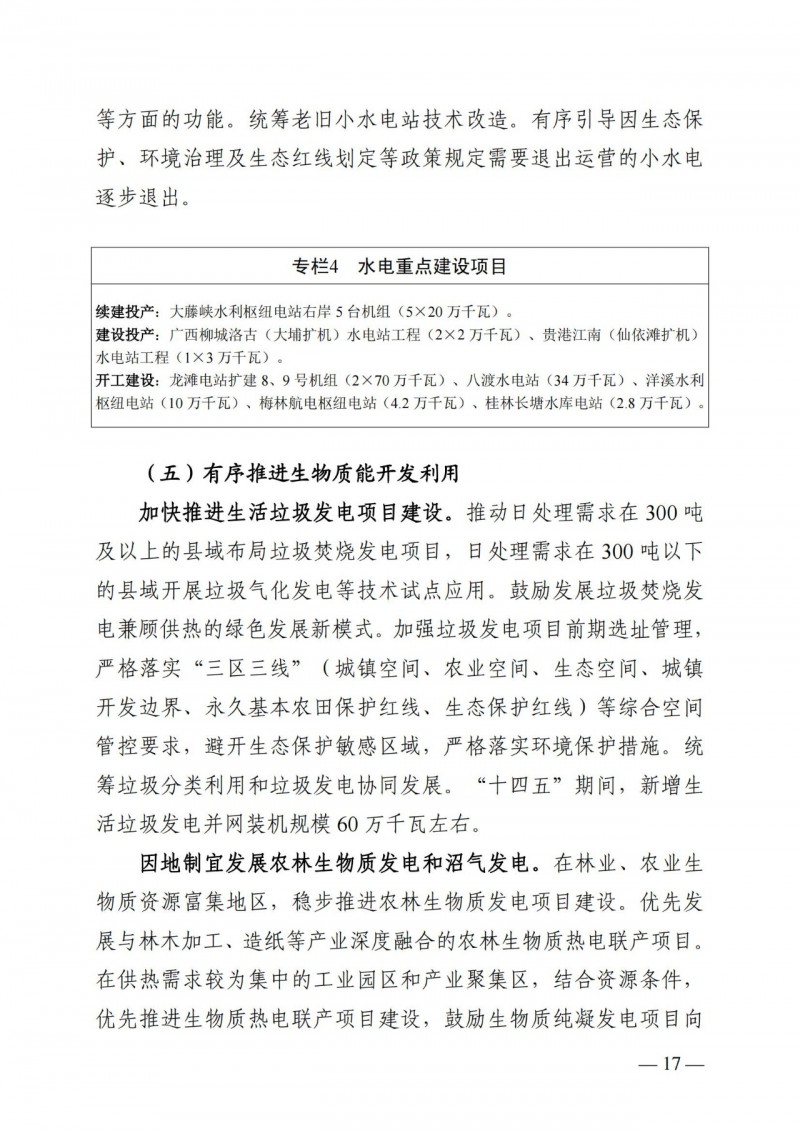 等方面的功能。统筹老旧小水电站技术改造。有序引导因生态保护、环境治理及生态红线划定等政策规定需要退出运营的小水电逐步退出。

专栏4　水电重点建设项目

续建投产：大藤峡水利枢纽电站右岸5台机组（5×20万千瓦）。
建设投产：广西柳城洛古（大埔扩机）水电站工程（2×2万千瓦）、贵港江南（仙依滩扩机）水电站工程（1×3万千瓦）。
开工建设：龙滩电站扩建8、9号机组（2×70万千瓦）、八渡水电站（34万千瓦）、洋溪水利枢纽电站（10万千瓦）、梅林航电枢纽电站（4.2万千瓦）、桂林长塘水库电站（2.8万千瓦）。

（五）有序推进生物质能开发利用

加快推进生活垃圾发电项目建设。推动日处理需求在300吨及以上的县域布局垃圾焚烧发电项目，日处理需求在300吨以下的县域开展垃圾气化发电等技术试点应用。鼓励发展垃圾焚烧发电兼顾供热的绿色发展新模式。加强垃圾发电项目前期选址管理，严格落实“三区三线”（城镇空间、农业空间、生态空间、城镇开发边界、永久基本农田保护红线、生态保护红线）等综合空间管控要求，避开生态保护敏感区域，严格落实环境保护措施。统筹垃圾分类利用和垃圾发电协同发展。“十四五”期间，新增生活垃圾发电并网装机规模60万千瓦左右。

因地制宜发展农林生物质发电和沼气发电。在林业、农业生物质资源富集地区，稳步推进农林生物质发电项目建设。优先发展与林木加工、造纸等产业深度融合的农林生物质热电联产项目。在供热需求较为集中的工业园区和产业聚集区，结合资源条件，优先推进生物质热电联产项目建设，鼓励生物质纯凝发电项目向

— 17 —